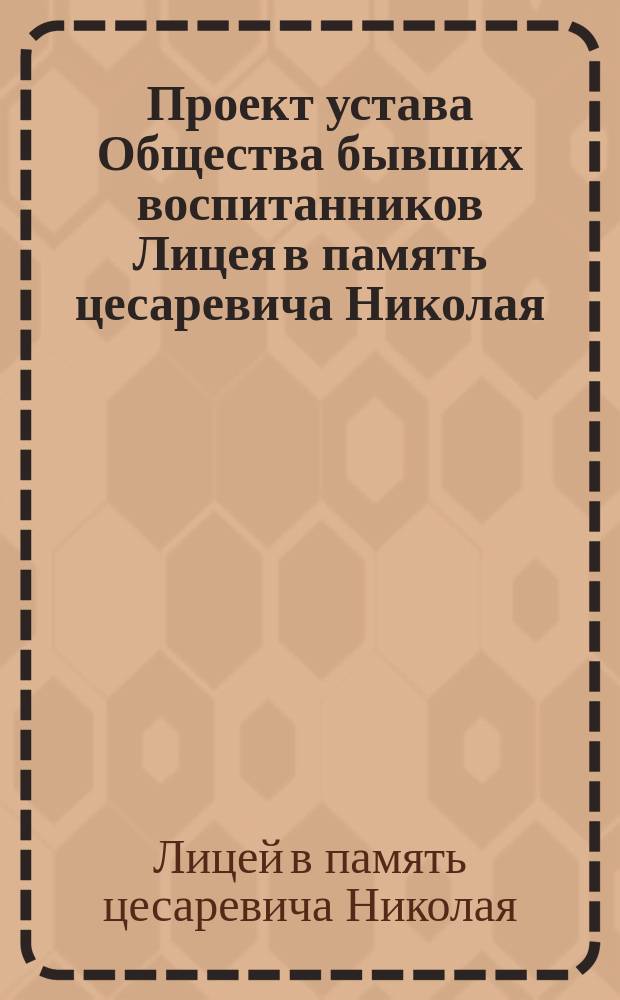 Проект устава Общества бывших воспитанников Лицея в память цесаревича Николая

Лицей в память цесаревича Николая